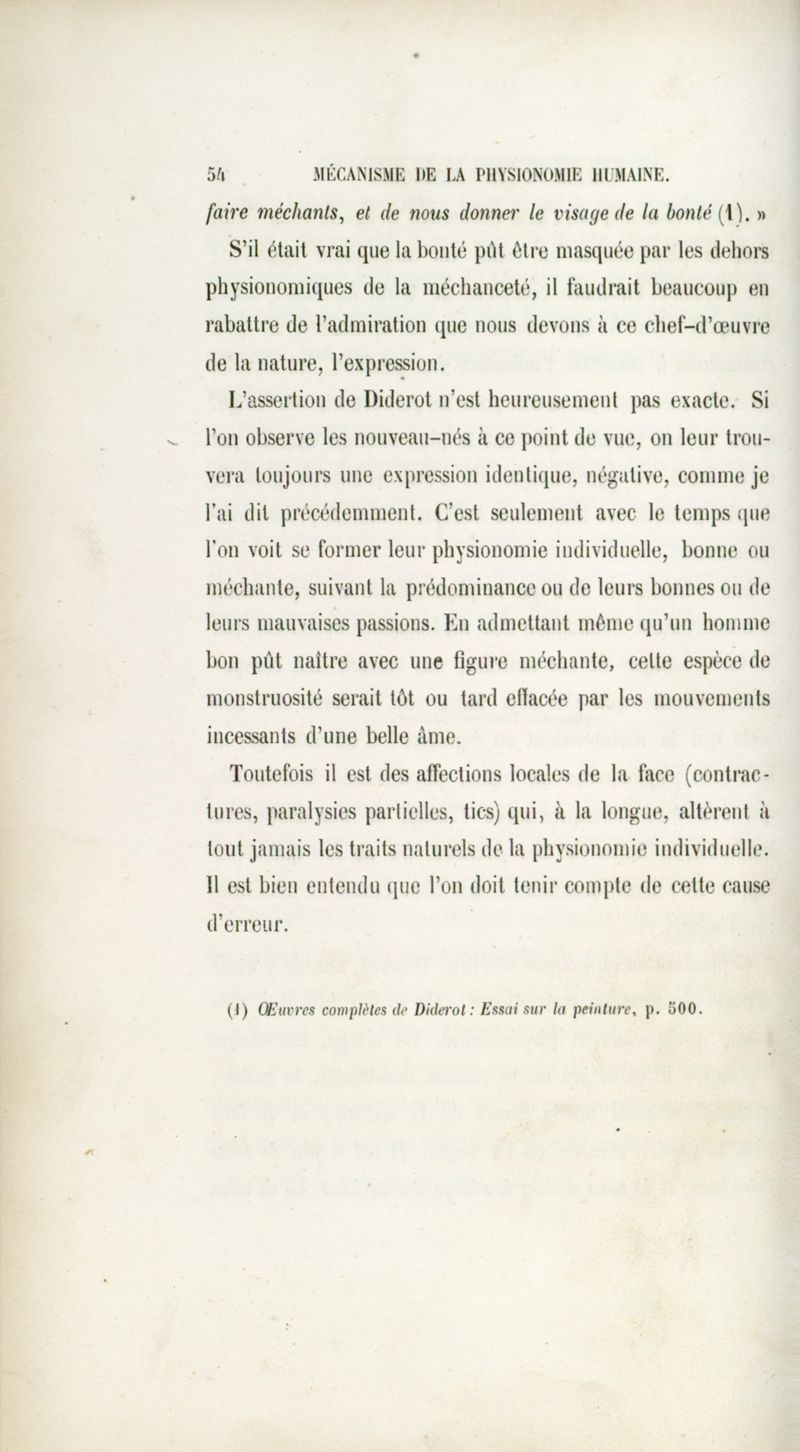 54 MÉCANISME DE LA PHYSIONOMIE HUMAINE.

faire méchants, et de nous donner le visage de la bonté (1). »

S'il était vrai que la bonté pût être masquée par les dehors physionomiques de la méchanceté, il faudrait beaucoup en rabattre de l'admiration que nous devons à ce chef-d'œuvre de la nature, l'expression.

L'assertion de Diderot n'est heureusement pas exacte. Si l'on observe les nouveau-nés à ce point de vue, on leur trouvera toujours une expression identique, négative, comme je l'ai dit précédemment. C'est seulement avec le temps que l'on voit se former leur physionomie individuelle, bonne ou méchante, suivant la prédominance ou de leurs bonnes ou de leurs mauvaises passions. En admettant même qu'un homme bon pût naître avec une figure méchante, cette espèce de monstruosité serait tôt ou tard effacée par les mouvements incessants d'une belle âme.

Toutefois il est des affections locales de la face (contractures, paralysies partielles, tics) qui, à la longue, altèrent à tout jamais les traits naturels de la physionomie individuelle. Il est bien entendu que l'on doit tenir compte de cette cause d'erreur.

(1) Œuvres complètes de Diderot : Essai sur la peinture, p. 500.